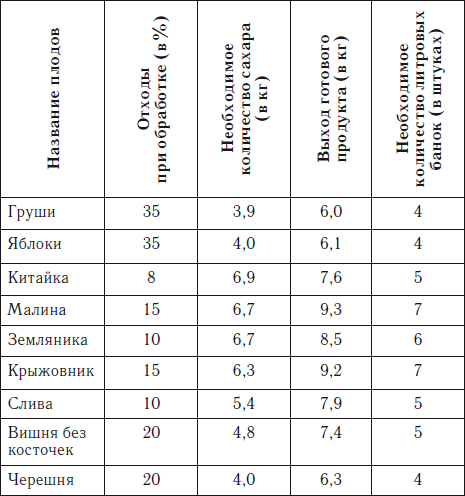 | Название плодов | Отходы при обработке (в %) | Необходимое количество сахара (в кг) | Выход готового продукта (в кг) | Необходимое количество литровых банок (в штуках) |
|---|---|---|---|---|
| Груши | 35 | 3,9 | 6,0 | 4 |
| Яблоки | 35 | 4,0 | 6,1 | 4 |
| Китайка | 8 | 6,9 | 7,6 | 5 |
| Малина | 15 | 6,7 | 9,3 | 7 |
| Земляника | 10 | 6,7 | 8,5 | 6 |
| Крыжовник | 15 | 6,3 | 9,2 | 7 |
| Слива | 10 | 5,4 | 7,9 | 5 |
| Вишня без косточек | 20 | 4,8 | 7,4 | 5 |
| Черешня | 20 | 4,0 | 6,3 | 4 |